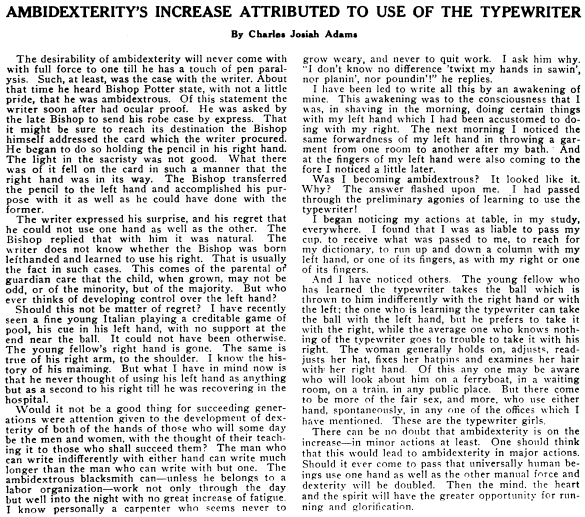 AMBIDEXTERITY'S INCREASE ATTRIBUTED TO USE OF THE TYPEWRITER

By Charles Josiah Adams

The desirability of ambidexterity will never come with with full force to one till he has a touch of pen paralysis. Such, at least, was the case with the writer. About that time he heard Bishop Potter state, with not a little pride, that he was ambidextrous. Of this statement the writer soon after had ocular proof. He was asked by the late Bishop to send his robe case by express. That it might be sure to reach its destination the Bishop himself addressed the card which the writer procured. He began to do so holding the pencil in his right hand. The light in the sacristy was not good. What there was of it fell on the card in such a manner that the right hand was in its way. The Bishop transferred the pencil to the left hand and accomplished his purpose with it as well as he could have done with the former.

The writer expressed his surprise, and his regret that he could not use one hand as well as the other. The Bishop replied that with him it was natural. The writer does not know whether the Bishop was born lefthanded and learned to use his right. That is usually the fact in such cases. This comes of the parental or guardian care that the child, when grown, may not be odd, or of the minority, but of the majority. But who ever thinks of developing control over the left hand?

Should this not be matter of regret? I have recently seen a fine young Italian playing a creditable game of pool, his cue in his left hand, with no support at the end near the ball. It could not have been otherwise. The young fellow's right hand is gone. The same is true of his right arm, to the shoulder. I know the history of his maiming. But what I have in mind now is that he never thought of using his left hand as anything but as a second to his right till he was recovering in the hospital.

Would it not be a good thing for succeeding generations were attention given to the development of dexterity of both of the hands of those who will some day be the men and women, with the thought of their teaching it to those who shall succeed them? The man who can write indifferently with either hand can write much longer than the man who can write with but one. The ambidextrous blacksmith can—unless he belongs to a labor organization—work not only through the day but well into the night with no great increase of fatigue. I know personally a carpenter who seems never to grow weary, and never to quit work. I ask him why. "I don't know no difference 'twixt my hands in sawin', nor planin', nor poundin'!" he replies.

I have been led to write all this by an awakening of mine. This awakening was to the consciousness that I was, in shaving in the morning, doing certain things with my left hand which I had been accustomed to doing with my right. The next morning I noticed the same forwardness of my left hand in throwing a garment from one room to another after my bath. And at the fingers of my left hand were also coming to the fore I noticed a little later.

Was I becoming ambidextrous? It looked like it. Why? The answer flashed upon me. I had passed through the preliminary agonies of learning to use the typewriter!

I began noticing my actions at table, in my study, everywhere. I found that I was as liable to pass my cup, to receive what was passed to me, to reach for my dictionary, to run up and down a column with my left hand, or one of its fingers, as with my right or one of its fingers.

And I have noticed others. The young fellow who has learned the typewriter takes the ball which is thrown to him indifferently with the right hand or with the left; the one who is learning the typewriter can take the ball with the left hand, but he prefers to take it with the right, while the average one who knows nothing of the typewriter goes to trouble to take it with his right. The woman generally holds on, adjusts, readjusts her hat, fixes her hatpins and examines her hair with her right hand. Of this any one may be aware who will look about him on a ferryboat, in a waiting room, on a train, in any public place. But there come to be more of the fair sex, and more, who use either hand, spontaneously, in any one of the offices which I have mentioned. These are the typewriter girls.

There can be no doubt that ambidexterity is on the increase—in minor actions at least. One should think that this would lead to ambidexterity in major actions. Should it ever come to pass that universally human beings use one hand as well as the other manual force and dexterity will be doubled. Then the mind, the heart and the spirit will have the greater opportunity for running and glorification.